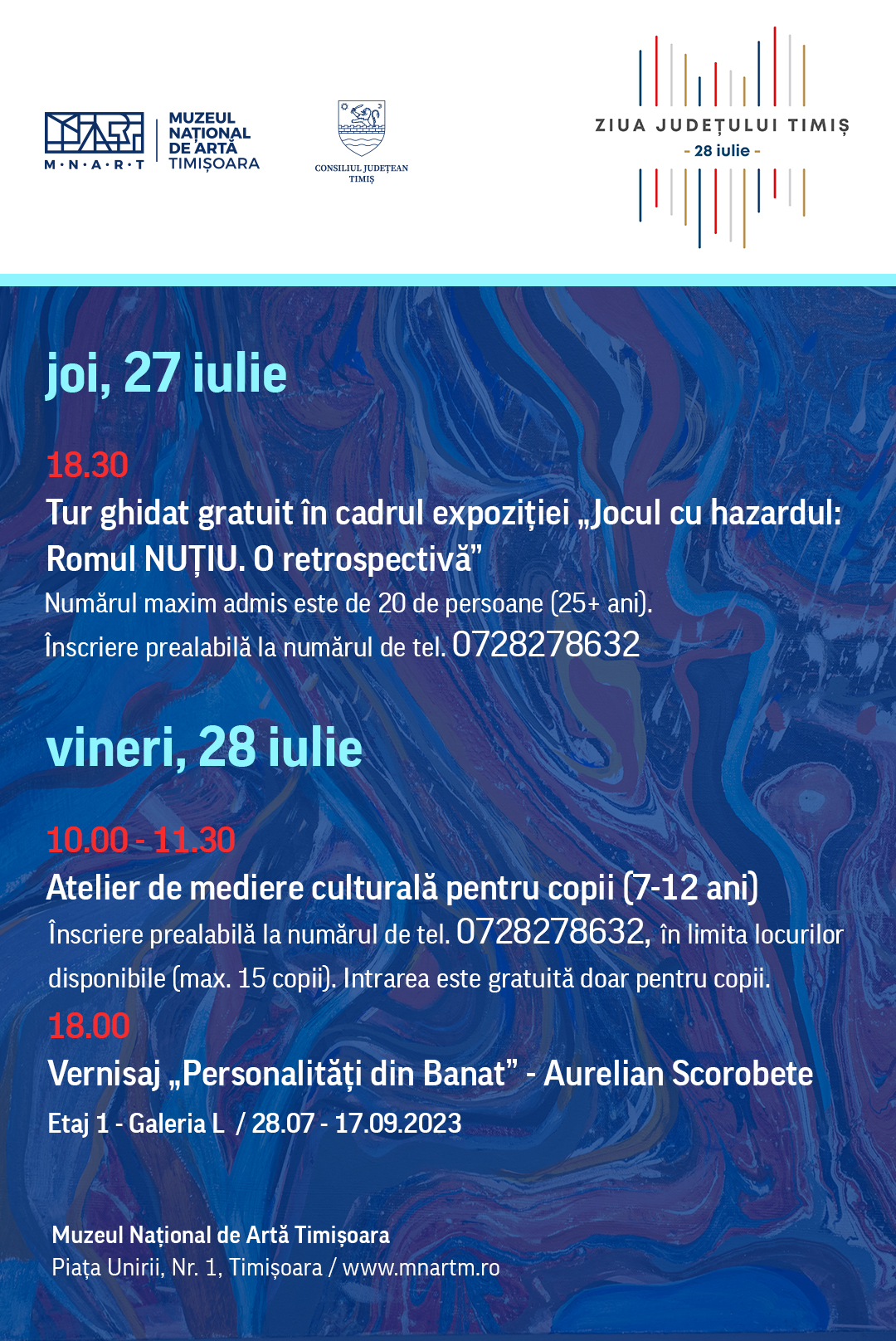 M·N·A·R·T

MUZEUL NAȚIONAL DE ARTĂ TIMIȘOARA

CONSILIUL JUDEȚEAN TIMIȘ

ZIUA JUDEȚULUI TIMIȘ
- 28 iulie -

joi, 27 iulie

18.30
Tur ghidat gratuit în cadrul expoziției „Jocul cu hazardul: Romul NUȚIU. O retrospectivă”
Numărul maxim admis este de 20 de persoane (25+ ani).
Înscriere prealabilă la numărul de tel. 0728278632

vineri, 28 iulie

10.00 - 11.30
Atelier de mediere culturală pentru copii (7-12 ani)
Înscriere prealabilă la numărul de tel. 0728278632, în limita locurilor disponibile (max. 15 copii). Intrarea este gratuită doar pentru copii.
18.00
Vernisaj „Personalități din Banat” - Aurelian Scorobete
Etaj 1 - Galeria L / 28.07 - 17.09.2023

Muzeul Național de Artă Timișoara
Piața Unirii, Nr. 1, Timișoara / www.mnartm.ro